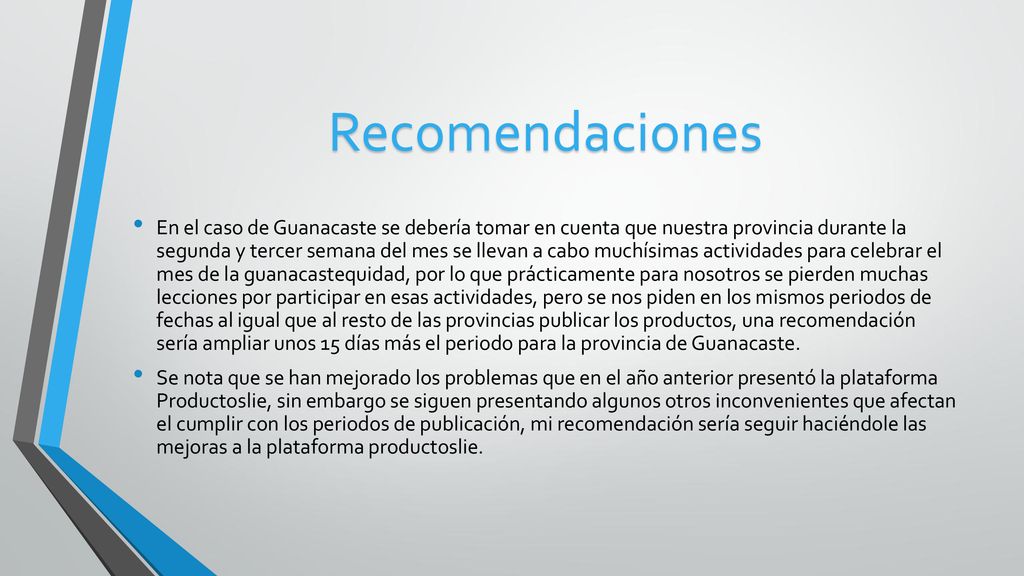 Recomendaciones

• En el caso de Guanacaste se debería tomar en cuenta que nuestra provincia durante la segunda y tercer semana del mes se llevan a cabo muchísimas actividades para celebrar el mes de la guanacastequidad, por lo que prácticamente para nosotros se pierden muchas lecciones por participar en esas actividades, pero se nos piden en los mismos periodos de fechas al igual que al resto de las provincias publicar los productos, una recomendación sería ampliar unos 15 días más el periodo para la provincia de Guanacaste.

• Se nota que se han mejorado los problemas que en el año anterior presentó la plataforma Productoslie, sin embargo se siguen presentando algunos otros inconvenientes que afectan el cumplir con los periodos de publicación, mi recomendación sería seguir haciéndole las mejoras a la plataforma productoslie.